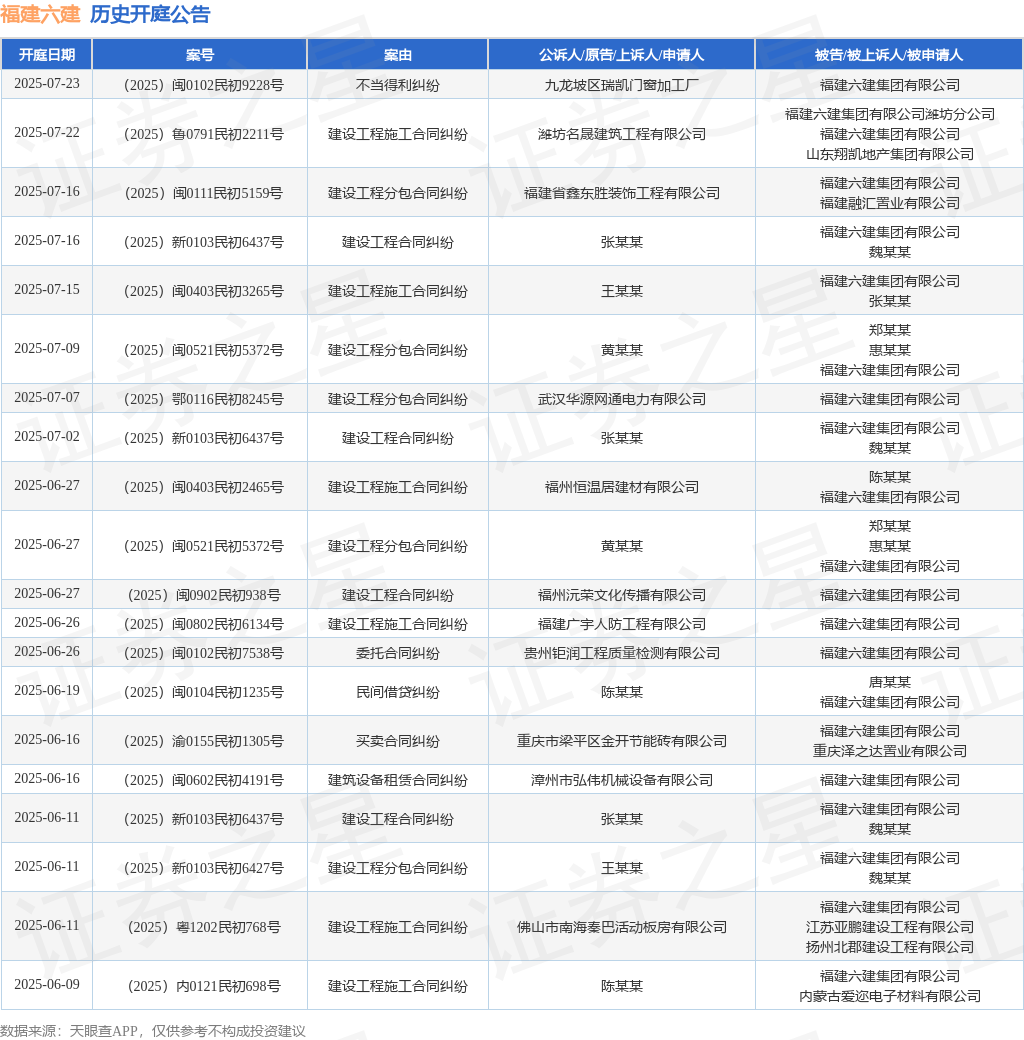 福建六建 历史开庭公告

| 开庭日期 | 案号 | 案由 | 公诉人/原告/上诉人/申请人 | 被告/被上诉人/被申请人 |
|---|---|---|---|---|
| 2025-07-23 | （2025）闽0102民初9228号 | 不当得利纠纷 | 九龙坡区瑞凯门窗加工厂 | 福建六建集团有限公司 |
| 2025-07-22 | （2025）鲁0791民初2211号 | 建设工程施工合同纠纷 | 潍坊名晟建筑工程有限公司 | 福建六建集团有限公司潍坊分公司 福建六建集团有限公司 山东翔凯地产集团有限公司 |
| 2025-07-16 | （2025）闽0111民初5159号 | 建设工程分包合同纠纷 | 福建省鑫东胜装饰工程有限公司 | 福建六建集团有限公司 福建融汇置业有限公司 |
| 2025-07-16 | （2025）新0103民初6437号 | 建设工程合同纠纷 | 张某某 | 福建六建集团有限公司 魏某某 |
| 2025-07-15 | （2025）闽0403民初3265号 | 建设工程施工合同纠纷 | 王某某 | 福建六建集团有限公司 张某某 |
| 2025-07-09 | （2025）闽0521民初5372号 | 建设工程分包合同纠纷 | 黄某某 | 郑某某 惠某某 福建六建集团有限公司 |
| 2025-07-07 | （2025）鄂0116民初8245号 | 建设工程分包合同纠纷 | 武汉华源网通电力有限公司 | 福建六建集团有限公司 |
| 2025-07-02 | （2025）新0103民初6437号 | 建设工程合同纠纷 | 张某某 | 福建六建集团有限公司 魏某某 |
| 2025-06-27 | （2025）闽0403民初2465号 | 建设工程施工合同纠纷 | 福州恒温居建材有限公司 | 陈某某 福建六建集团有限公司 |
| 2025-06-27 | （2025）闽0521民初5372号 | 建设工程分包合同纠纷 | 黄某某 | 郑某某 惠某某 福建六建集团有限公司 |
| 2025-06-27 | （2025）闽0902民初938号 | 建设工程合同纠纷 | 福州沅荣文化传播有限公司 | 福建六建集团有限公司 |
| 2025-06-26 | （2025）闽0802民初6134号 | 建设工程施工合同纠纷 | 福建广宇人防工程有限公司 | 福建六建集团有限公司 |
| 2025-06-26 | （2025）闽0102民初7538号 | 委托合同纠纷 | 贵州钜润工程质量检测有限公司 | 福建六建集团有限公司 |
| 2025-06-19 | （2025）闽0104民初1235号 | 民间借贷纠纷 | 陈某某 | 唐某某 福建六建集团有限公司 |
| 2025-06-16 | （2025）渝0155民初1305号 | 买卖合同纠纷 | 重庆市梁平区金开节能砖有限公司 | 福建六建集团有限公司 重庆泽之达置业有限公司 |
| 2025-06-16 | （2025）闽0602民初4191号 | 建筑设备租赁合同纠纷 | 漳州市弘伟机械设备有限公司 | 福建六建集团有限公司 |
| 2025-06-11 | （2025）新0103民初6437号 | 建设工程合同纠纷 | 张某某 | 福建六建集团有限公司 魏某某 |
| 2025-06-11 | （2025）新0103民初6427号 | 建设工程分包合同纠纷 | 王某某 | 福建六建集团有限公司 魏某某 |
| 2025-06-11 | （2025）粤1202民初768号 | 建设工程施工合同纠纷 | 佛山市南海秦巴活动板房有限公司 | 福建六建集团有限公司 江苏亚鹏建设工程有限公司 扬州北郡建设工程有限公司 |
| 2025-06-09 | （2025）内0121民初698号 | 建设工程施工合同纠纷 | 陈某某 | 福建六建集团有限公司 内蒙古爱迩电子材料有限公司 |

数据来源：天眼查APP，仅供参考不构成投资建议

证券之星